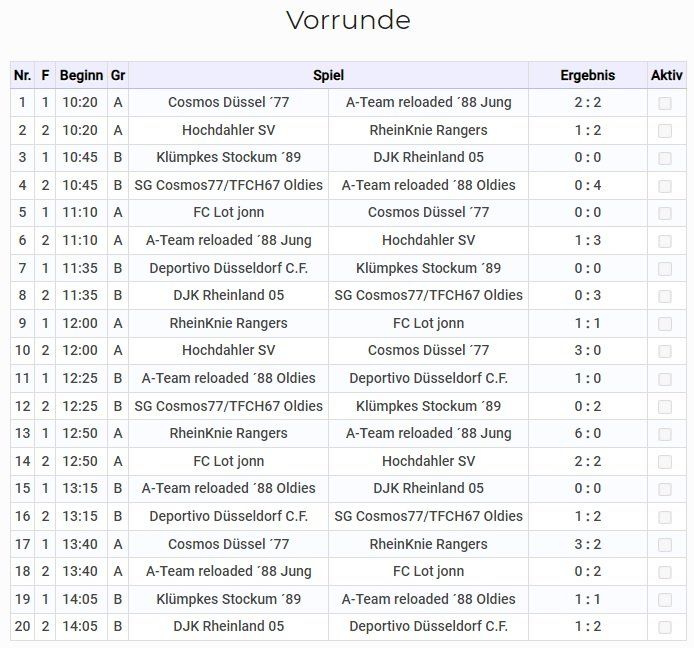 Vorrunde

| Nr. | F | Beginn | Gr | Spiel | | Ergebnis | Aktiv |
|---|---|---|---|---|---|---|---|
| 1 | 1 | 10:20 | A | Cosmos Düssel ´77 | A-Team reloaded ´88 Jung | 2 : 2 | |
| 2 | 2 | 10:20 | A | Hochdahler SV | RheinKnie Rangers | 1 : 2 | |
| 3 | 1 | 10:45 | B | Klümpkes Stockum ´89 | DJK Rheinland 05 | 0 : 0 | |
| 4 | 2 | 10:45 | B | SG Cosmos77/TFCH67 Oldies | A-Team reloaded ´88 Oldies | 0 : 4 | |
| 5 | 1 | 11:10 | A | FC Lot jonn | Cosmos Düssel ´77 | 0 : 0 | |
| 6 | 2 | 11:10 | A | A-Team reloaded ´88 Jung | Hochdahler SV | 1 : 3 | |
| 7 | 1 | 11:35 | B | Deportivo Düsseldorf C.F. | Klümpkes Stockum ´89 | 0 : 0 | |
| 8 | 2 | 11:35 | B | DJK Rheinland 05 | SG Cosmos77/TFCH67 Oldies | 0 : 3 | |
| 9 | 1 | 12:00 | A | RheinKnie Rangers | FC Lot jonn | 1 : 1 | |
| 10 | 2 | 12:00 | A | Hochdahler SV | Cosmos Düssel ´77 | 3 : 0 | |
| 11 | 1 | 12:25 | B | A-Team reloaded ´88 Oldies | Deportivo Düsseldorf C.F. | 1 : 0 | |
| 12 | 2 | 12:25 | B | SG Cosmos77/TFCH67 Oldies | Klümpkes Stockum ´89 | 0 : 2 | |
| 13 | 1 | 12:50 | A | RheinKnie Rangers | A-Team reloaded ´88 Jung | 6 : 0 | |
| 14 | 2 | 12:50 | A | FC Lot jonn | Hochdahler SV | 2 : 2 | |
| 15 | 1 | 13:15 | B | A-Team reloaded ´88 Oldies | DJK Rheinland 05 | 0 : 0 | |
| 16 | 2 | 13:15 | B | Deportivo Düsseldorf C.F. | SG Cosmos77/TFCH67 Oldies | 1 : 2 | |
| 17 | 1 | 13:40 | A | Cosmos Düssel ´77 | RheinKnie Rangers | 3 : 2 | |
| 18 | 2 | 13:40 | A | A-Team reloaded ´88 Jung | FC Lot jonn | 0 : 2 | |
| 19 | 1 | 14:05 | B | Klümpkes Stockum ´89 | A-Team reloaded ´88 Oldies | 1 : 1 | |
| 20 | 2 | 14:05 | B | DJK Rheinland 05 | Deportivo Düsseldorf C.F. | 1 : 2 | |